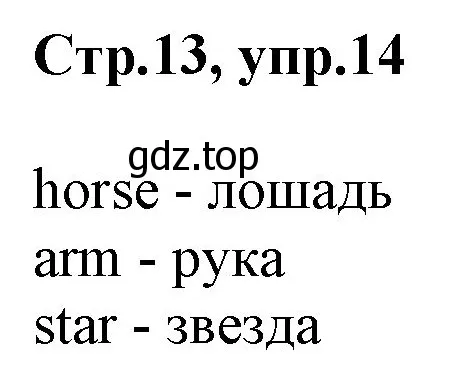 Стр.13, упр.14

gdz.top

horse - лошадь
arm - рука
star - звезда